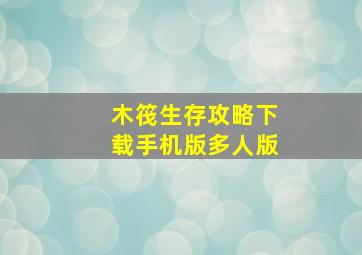 木筏生存攻略下载手机版多人版